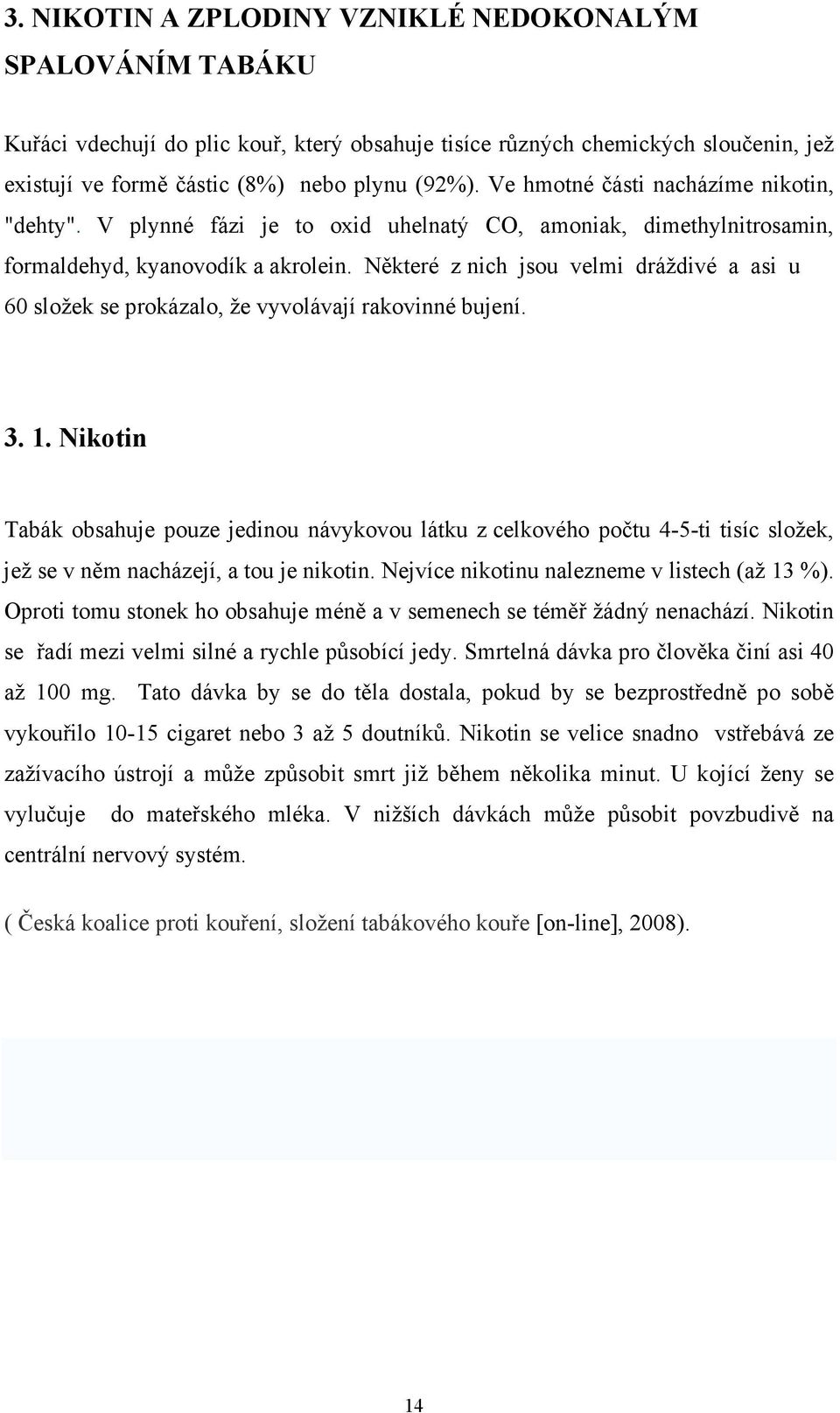 3. NIKOTIN A ZPLODINY VZNIKLÉ NEDOKONALÝM SPALOVÁNÍM TABÁKU

Kuřáci vdechují do plic kouř, který obsahuje tisíce různých chemických sloučenin, jež existují ve formě částic (8%) nebo plynu (92%). Ve hmotné části nacházíme nikotin, "dehty". V plynné fázi je to oxid uhelnatý CO, amoniak, dimethylnitrosamin, formaldehyd, kyanovodík a akrolein. Některé z nich jsou velmi dráždivé a asi u 60 složek se prokázalo, že vyvolávají rakovinné bujení.

3. 1. Nikotin

Tabák obsahuje pouze jedinou návykovou látku z celkového počtu 4-5-ti tisíc složek, jež se v něm nacházejí, a tou je nikotin. Nejvíce nikotinu nalezneme v listech (až 13 %). Oproti tomu stonek ho obsahuje méně a v semenech se téměř žádný nenachází. Nikotin se řadí mezi velmi silné a rychle působící jedy. Smrtelná dávka pro člověka činí asi 40 až 100 mg. Tato dávka by se do těla dostala, pokud by se bezprostředně po sobě vykouřilo 10-15 cigaret nebo 3 až 5 doutníků. Nikotin se velice snadno vstřebává ze zažívacího ústrojí a může způsobit smrt již během několika minut. U kojící ženy se vylučuje do mateřského mléka. V nižších dávkách může působit povzbudivě na centrální nervový systém.

( Česká koalice proti kouření, složení tabákového kouře [on-line], 2008).

14